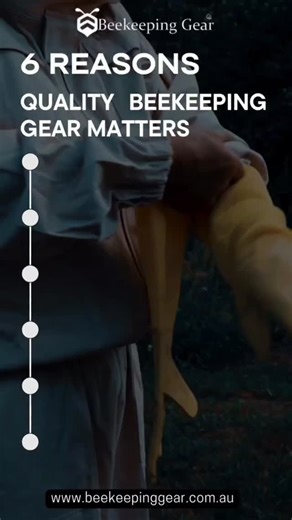 Beekeeping Gear

6 REASONS

QUALITY BEEKEEPING GEAR MATTERS

www.beekeepinggear.com.au